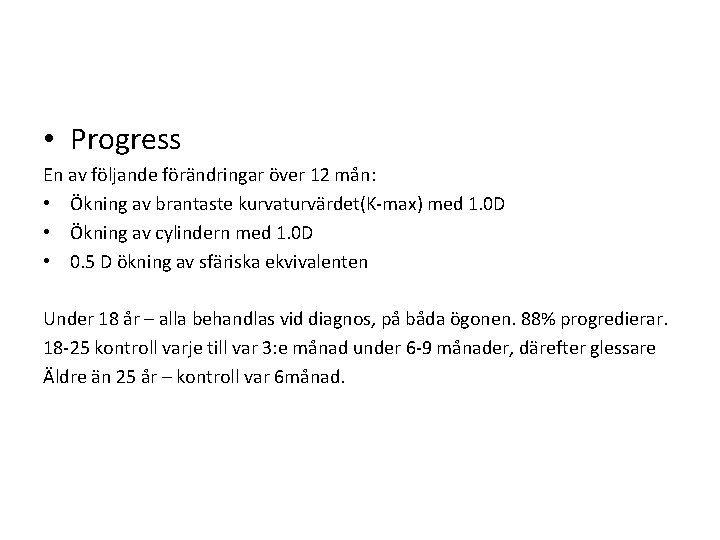 • Progress

En av följande förändringar över 12 mån:

• Ökning av brantaste kurvaturvärdet(K-max) med 1.0D
• Ökning av cylindern med 1.0D
• 0.5 D ökning av sfäriska ekvivalenten

Under 18 år – alla behandlas vid diagnos, på båda ögonen. 88% progredierar.
18-25 kontroll varje till var 3:e månad under 6-9 månader, därefter glessare
Äldre än 25 år – kontroll var 6månad.